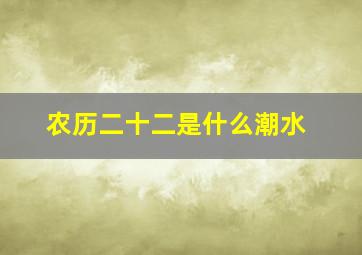 农历二十二是什么潮水